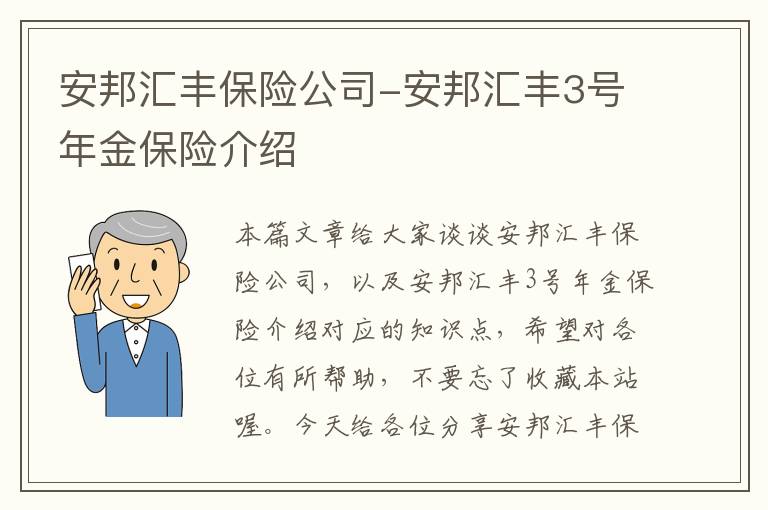 安邦汇丰保险公司-安邦汇丰3号年金保险介绍

本篇文章给大家谈谈安邦汇丰保险公司，以及安邦汇丰3号年金保险介绍对应的知识点，希望对各位有所帮助，不要忘了收藏本站喔。今天给各位分享安邦汇丰保